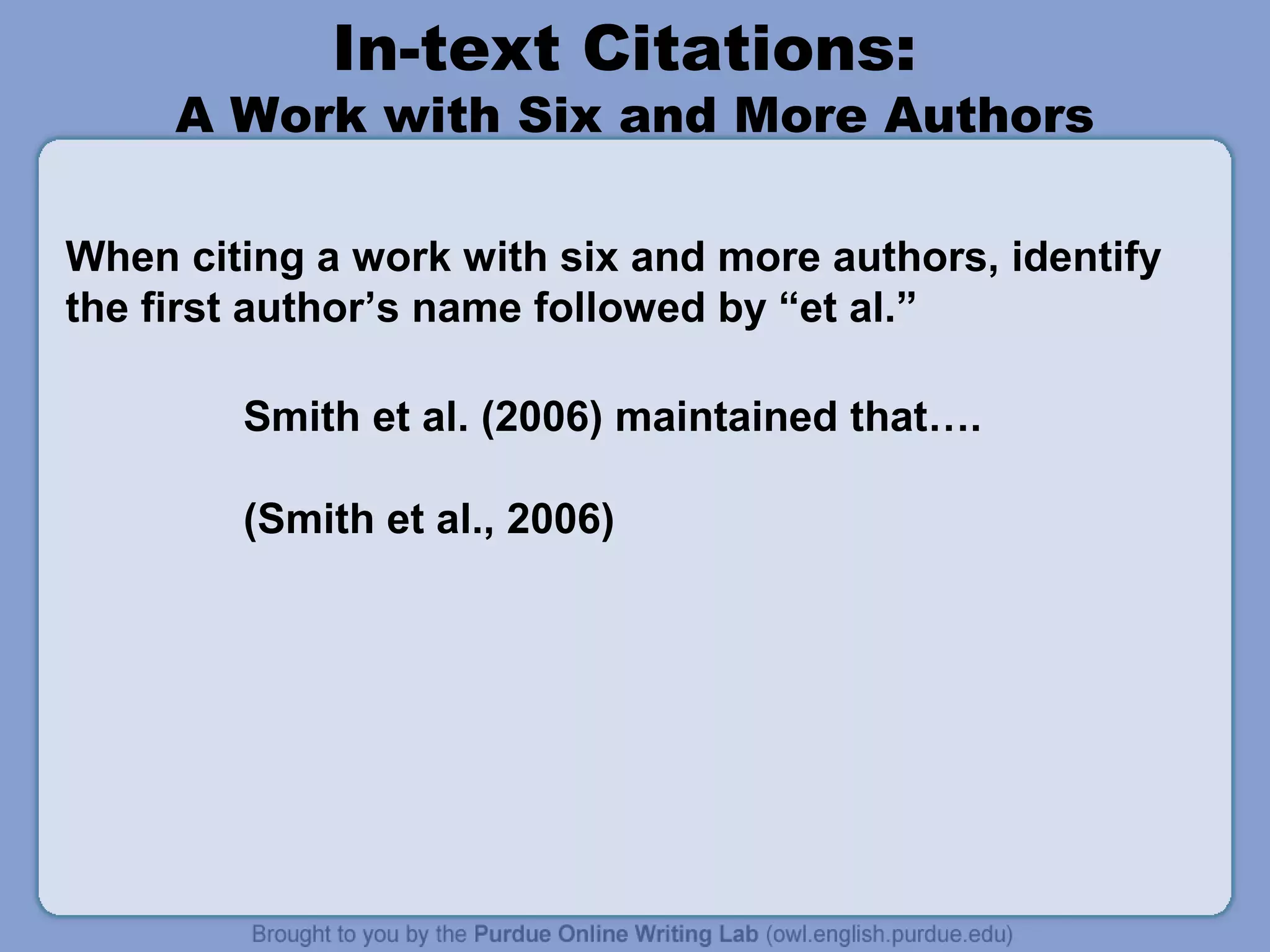 In-text Citations:
A Work with Six and More Authors

When citing a work with six and more authors, identify the first author’s name followed by “et al.”

Smith et al. (2006) maintained that….

(Smith et al., 2006)

Brought to you by the Purdue Online Writing Lab (owl.english.purdue.edu)